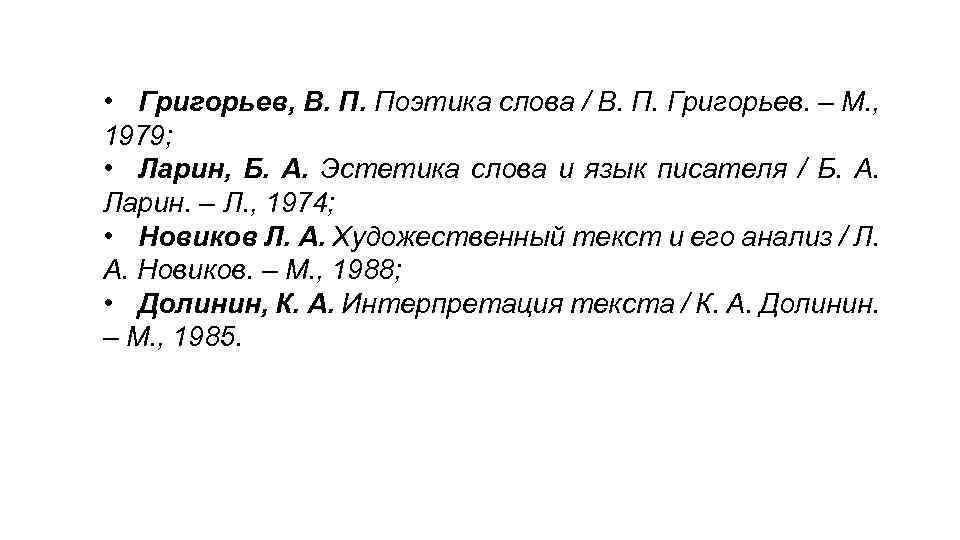 • Григорьев, В. П. Поэтика слова / В. П. Григорьев. – М., 1979;
• Ларин, Б. А. Эстетика слова и язык писателя / Б. А. Ларин. – Л., 1974;
• Новиков Л. А. Художественный текст и его анализ / Л. А. Новиков. – М., 1988;
• Долинин, К. А. Интерпретация текста / К. А. Долинин. – М., 1985.